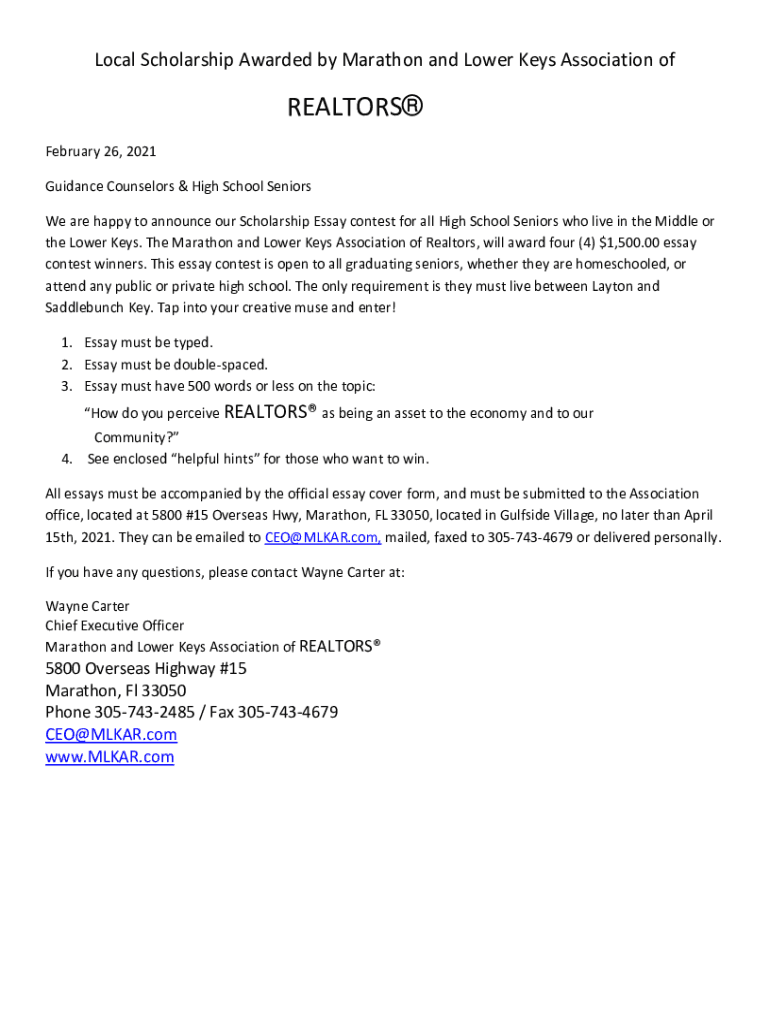 Local Scholarship Awarded by Marathon and Lower Keys Association of

REALTORS®

February 26, 2021

Guidance Counselors & High School Seniors

We are happy to announce our Scholarship Essay contest for all High School Seniors who live in the Middle or the Lower Keys. The Marathon and Lower Keys Association of Realtors, will award four (4) $1,500.00 essay contest winners. This essay contest is open to all graduating seniors, whether they are homeschooled, or attend any public or private high school. The only requirement is they must live between Layton and Saddlebunch Key. Tap into your creative muse and enter!

1. Essay must be typed.
2. Essay must be double-spaced.
3. Essay must have 500 words or less on the topic:
"How do you perceive REALTORS® as being an asset to the economy and to our Community?"
4. See enclosed "helpful hints" for those who want to win.

All essays must be accompanied by the official essay cover form, and must be submitted to the Association office, located at 5800 #15 Overseas Hwy, Marathon, FL 33050, located in Gulfside Village, no later than April 15th, 2021. They can be emailed to CEO@MLKAR.com, mailed, faxed to 305-743-4679 or delivered personally.

If you have any questions, please contact Wayne Carter at:

Wayne Carter
Chief Executive Officer
Marathon and Lower Keys Association of REALTORS®
5800 Overseas Highway #15
Marathon, Fl 33050
Phone 305-743-2485 / Fax 305-743-4679
CEO@MLKAR.com
www.MLKAR.com